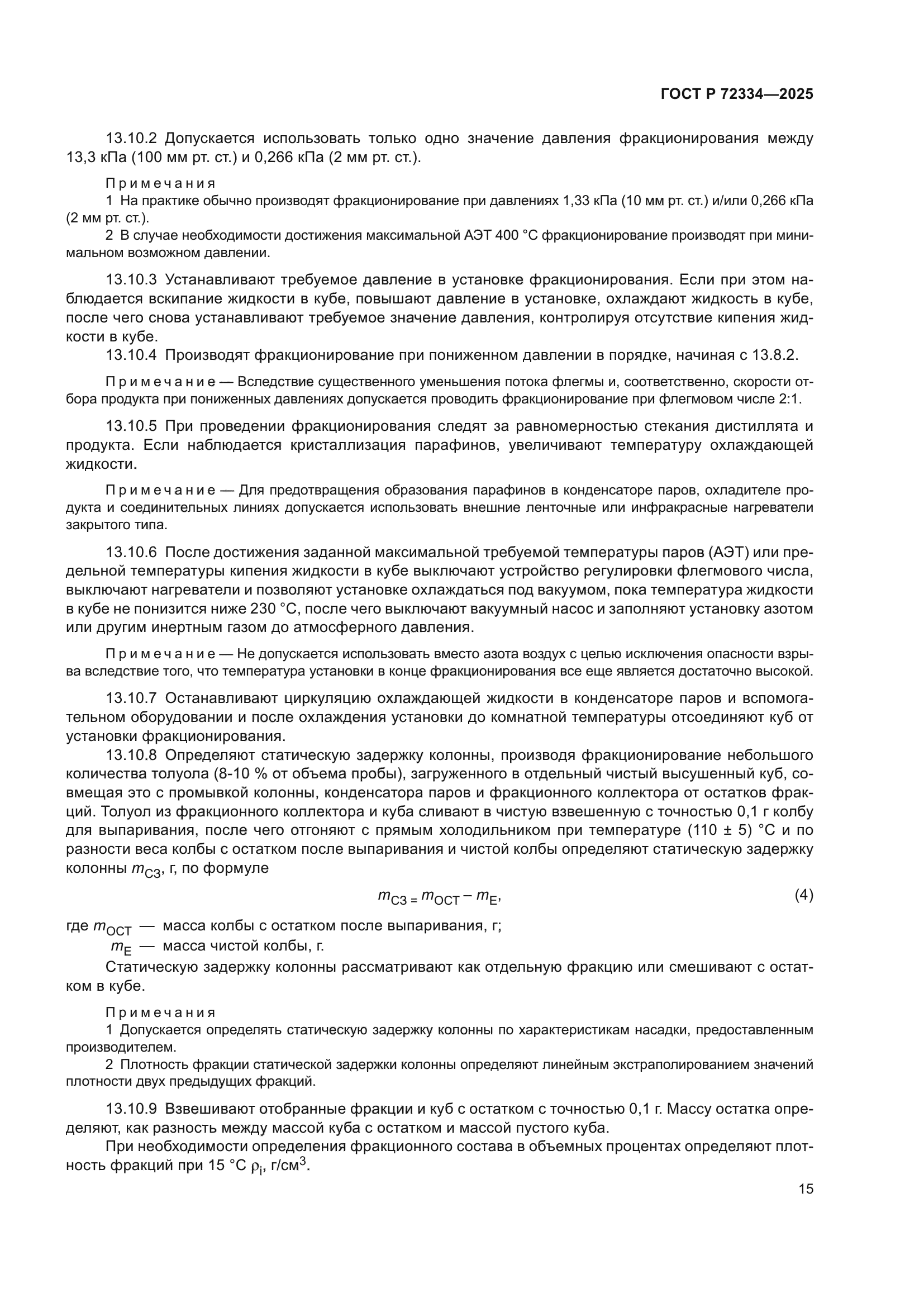 ГОСТ Р 72334—2025

13.10.2 Допускается использовать только одно значение давления фракционирования между 13,3 кПа (100 мм рт. ст.) и 0,266 кПа (2 мм рт. ст.).

Примечания
1 На практике обычно производят фракционирование при давлениях 1,33 кПа (10 мм рт. ст.) и/или 0,266 кПа (2 мм рт. ст.).
2 В случае необходимости достижения максимальной АЭТ 400 °С фракционирование производят при минимальном возможном давлении.

13.10.3 Устанавливают требуемое давление в установке фракционирования. Если при этом наблюдается вскипание жидкости в кубе, повышают давление в установке, охлаждают жидкость в кубе, после чего снова устанавливают требуемое значение давления, контролируя отсутствие кипения жидкости в кубе.
13.10.4 Производят фракционирование при пониженном давлении в порядке, начиная с 13.8.2.

Примечание — Вследствие существенного уменьшения потока флегмы и, соответственно, скорости отбора продукта при пониженных давлениях допускается проводить фракционирование при флегмовом числе 2:1.

13.10.5 При проведении фракционирования следят за равномерностью стекания дистиллята и продукта. Если наблюдается кристаллизация парафинов, увеличивают температуру охлаждающей жидкости.

Примечание — Для предотвращения образования парафинов в конденсаторе паров, охладителе продукта и соединительных линиях допускается использовать внешние ленточные или инфракрасные нагреватели закрытого типа.

13.10.6 После достижения заданной максимальной требуемой температуры паров (АЭТ) или предельной температуры кипения жидкости в кубе выключают устройство регулировки флегмового числа, выключают нагреватели и позволяют установке охлаждаться под вакуумом, пока температура жидкости в кубе не понизится ниже 230 °С, после чего выключают вакуумный насос и заполняют установку азотом или другим инертным газом до атмосферного давления.

Примечание — Не допускается использовать вместо азота воздух с целью исключения опасности взрыва вследствие того, что температура установки в конце фракционирования все еще является достаточно высокой.

13.10.7 Останавливают циркуляцию охлаждающей жидкости в конденсаторе паров и вспомогательном оборудовании и после охлаждения установки до комнатной температуры отсоединяют куб от установки фракционирования.
13.10.8 Определяют статическую задержку колонны, производя фракционирование небольшого количества толуола (8-10 % от объема пробы), загруженного в отдельный чистый высушенный куб, совмещая это с промывкой колонны, конденсатора паров и фракционного коллектора от остатков фракций. Толуол из фракционного коллектора и куба сливают в чистую взвешенную с точностью 0,1 г колбу для выпаривания, после чего отгоняют с прямым холодильником при температуре (110 ± 5) °С и по разности веса колбы с остатком после выпаривания и чистой колбы определяют статическую задержку колонны $m_{СЗ}$, г, по формуле

$m_{СЗ} = m_{ОСТ} - m_{Е}$, (4)

где $m_{ОСТ}$ — масса колбы с остатком после выпаривания, г;
$m_{Е}$ — масса чистой колбы, г.
Статическую задержку колонны рассматривают как отдельную фракцию или смешивают с остатком в кубе.

Примечания
1 Допускается определять статическую задержку колонны по характеристикам насадки, предоставленным производителем.
2 Плотность фракции статической задержки колонны определяют линейным экстраполированием значений плотности двух предыдущих фракций.

13.10.9 Взвешивают отобранные фракции и куб с остатком с точностью 0,1 г. Массу остатка определяют, как разность между массой куба с остатком и массой пустого куба.
При необходимости определения фракционного состава в объемных процентах определяют плотность фракций при 15 °С $\rho_i$, г/см$^3$.

15